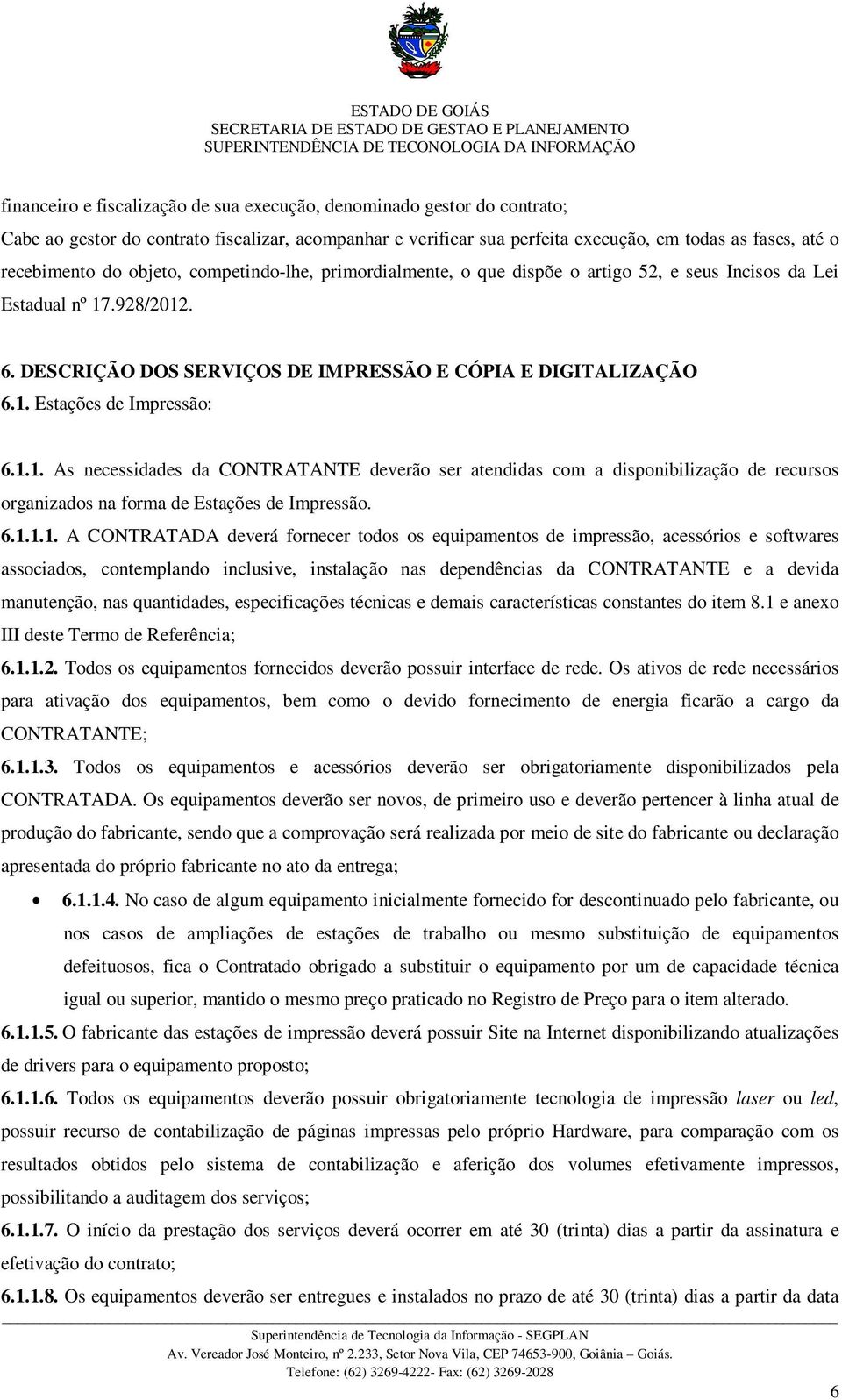 ESTADO DE GOIÁS
SECRETARIA DE ESTADO DE GESTAO E PLANEJAMENTO
SUPERINTENDÊNCIA DE TECONOLOGIA DA INFORMAÇÃO

financeiro e fiscalização de sua execução, denominado gestor do contrato;

Cabe ao gestor do contrato fiscalizar, acompanhar e verificar sua perfeita execução, em todas as fases, até o recebimento do objeto, competindo-lhe, primordialmente, o que dispõe o artigo 52, e seus Incisos da Lei Estadual nº 17.928/2012.

6. DESCRIÇÃO DOS SERVIÇOS DE IMPRESSÃO E CÓPIA E DIGITALIZAÇÃO

6.1. Estações de Impressão:

6.1.1. As necessidades da CONTRATANTE deverão ser atendidas com a disponibilização de recursos organizados na forma de Estações de Impressão.

6.1.1.1. A CONTRATADA deverá fornecer todos os equipamentos de impressão, acessórios e softwares associados, contemplando inclusive, instalação nas dependências da CONTRATANTE e a devida manutenção, nas quantidades, especificações técnicas e demais características constantes do item 8.1 e anexo III deste Termo de Referência;

6.1.1.2. Todos os equipamentos fornecidos deverão possuir interface de rede. Os ativos de rede necessários para ativação dos equipamentos, bem como o devido fornecimento de energia ficarão a cargo da CONTRATANTE;

6.1.1.3. Todos os equipamentos e acessórios deverão ser obrigatoriamente disponibilizados pela CONTRATADA. Os equipamentos deverão ser novos, de primeiro uso e deverão pertencer à linha atual de produção do fabricante, sendo que a comprovação será realizada por meio de site do fabricante ou declaração apresentada do próprio fabricante no ato da entrega;

• 6.1.1.4. No caso de algum equipamento inicialmente fornecido for descontinuado pelo fabricante, ou nos casos de ampliações de estações de trabalho ou mesmo substituição de equipamentos defeituosos, fica o Contratado obrigado a substituir o equipamento por um de capacidade técnica igual ou superior, mantido o mesmo preço praticado no Registro de Preço para o item alterado.

6.1.1.5. O fabricante das estações de impressão deverá possuir Site na Internet disponibilizando atualizações de drivers para o equipamento proposto;

6.1.1.6. Todos os equipamentos deverão possuir obrigatoriamente tecnologia de impressão laser ou led, possuir recurso de contabilização de páginas impressas pelo próprio Hardware, para comparação com os resultados obtidos pelo sistema de contabilização e aferição dos volumes efetivamente impressos, possibilitando a auditagem dos serviços;

6.1.1.7. O início da prestação dos serviços deverá ocorrer em até 30 (trinta) dias a partir da assinatura e efetivação do contrato;

6.1.1.8. Os equipamentos deverão ser entregues e instalados no prazo de até 30 (trinta) dias a partir da data

Superintendência de Tecnologia da Informação - SEGPLAN
Av. Vereador José Monteiro, nº 2.233, Setor Nova Vila, CEP 74653-900, Goiânia – Goiás.
Telefone: (62) 3269-4222- Fax: (62) 3269-2028

6